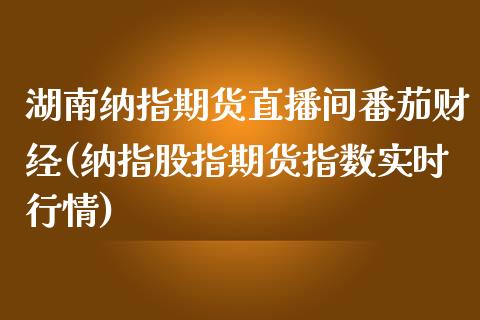 湖南纳指期货直播间番茄财经（纳指股指期货指数实时行情）